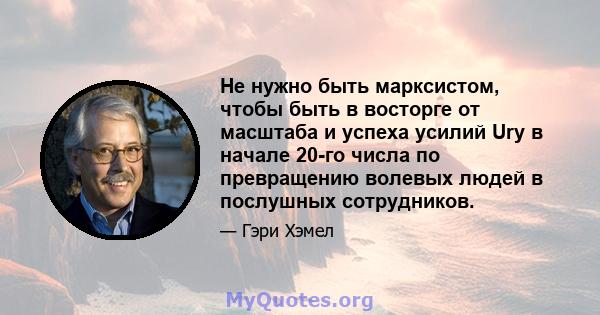 Не нужно быть марксистом, чтобы быть в восторге от масштаба и успеха усилий Ury в начале 20-го числа по превращению волевых людей в послушных сотрудников.

— Гэри Хэмел

MyQuotes.org